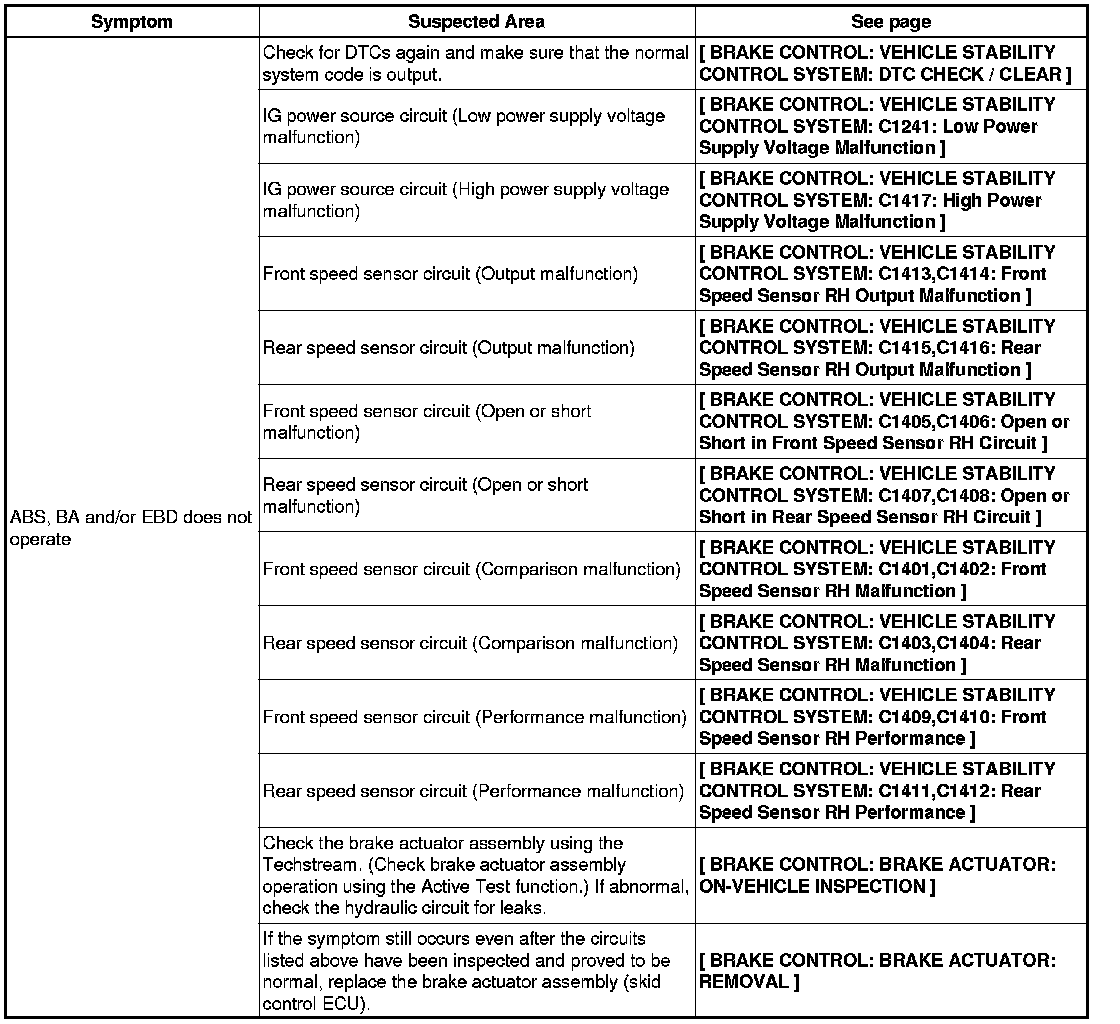 | Symptom | Suspected Area | See page |
|---|---|---|
| ABS, BA and/or EBD does not operate | Check for DTCs again and make sure that the normal system code is output. | [ BRAKE CONTROL: VEHICLE STABILITY CONTROL SYSTEM: DTC CHECK / CLEAR ] |
| | IG power source circuit (Low power supply voltage malfunction) | [ BRAKE CONTROL: VEHICLE STABILITY CONTROL SYSTEM: C1241: Low Power Supply Voltage Malfunction ] |
| | IG power source circuit (High power supply voltage malfunction) | [ BRAKE CONTROL: VEHICLE STABILITY CONTROL SYSTEM: C1417: High Power Supply Voltage Malfunction ] |
| | Front speed sensor circuit (Output malfunction) | [ BRAKE CONTROL: VEHICLE STABILITY CONTROL SYSTEM: C1413,C1414: Front Speed Sensor RH Output Malfunction ] |
| | Rear speed sensor circuit (Output malfunction) | [ BRAKE CONTROL: VEHICLE STABILITY CONTROL SYSTEM: C1415,C1416: Rear Speed Sensor RH Output Malfunction ] |
| | Front speed sensor circuit (Open or short malfunction) | [ BRAKE CONTROL: VEHICLE STABILITY CONTROL SYSTEM: C1405,C1406: Open or Short in Front Speed Sensor RH Circuit ] |
| | Rear speed sensor circuit (Open or short malfunction) | [ BRAKE CONTROL: VEHICLE STABILITY CONTROL SYSTEM: C1407,C1408: Open or Short in Rear Speed Sensor RH Circuit ] |
| | Front speed sensor circuit (Comparison malfunction) | [ BRAKE CONTROL: VEHICLE STABILITY CONTROL SYSTEM: C1401,C1402: Front Speed Sensor RH Malfunction ] |
| | Rear speed sensor circuit (Comparison malfunction) | [ BRAKE CONTROL: VEHICLE STABILITY CONTROL SYSTEM: C1403,C1404: Rear Speed Sensor RH Malfunction ] |
| | Front speed sensor circuit (Performance malfunction) | [ BRAKE CONTROL: VEHICLE STABILITY CONTROL SYSTEM: C1409,C1410: Front Speed Sensor RH Performance ] |
| | Rear speed sensor circuit (Performance malfunction) | [ BRAKE CONTROL: VEHICLE STABILITY CONTROL SYSTEM: C1411,C1412: Rear Speed Sensor RH Performance ] |
| | Check the brake actuator assembly using the Techstream. (Check brake actuator assembly operation using the Active Test function.) If abnormal, check the hydraulic circuit for leaks. | [ BRAKE CONTROL: BRAKE ACTUATOR: ON-VEHICLE INSPECTION ] |
| | If the symptom still occurs even after the circuits listed above have been inspected and proved to be normal, replace the brake actuator assembly (skid control ECU). | [ BRAKE CONTROL: BRAKE ACTUATOR: REMOVAL ] |